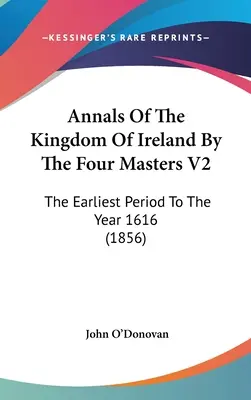 —KESSINGER'S RARE REPRINTS—

Annals Of The Kingdom Of Ireland By The Four Masters V2

The Earliest Period To The Year 1616 (1856)

John O'Donovan